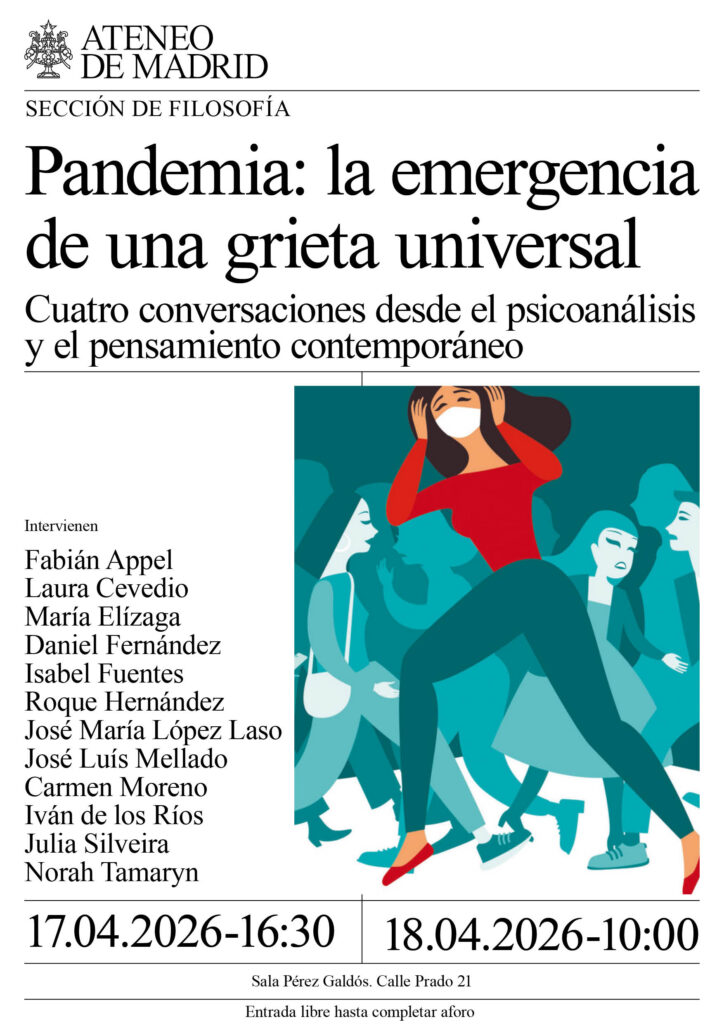 ATENEO
DE MADRID

SECCIÓN DE FILOSOFÍA

Pandemia: la emergencia de una grieta universal

Cuatro conversaciones desde el psicoanálisis y el pensamiento contemporáneo

Intervienen

Fabián Appel
Laura Cevedio
María Elízaga
Daniel Fernández
Isabel Fuentes
Roque Hernández
José María López Laso
José Luís Mellado
Carmen Moreno
Iván de los Ríos
Julia Silveira
Norah Tamaryn

17.04.2026-16:30

18.04.2026-10:00

Sala Pérez Galdós. Calle Prado 21

Entrada libre hasta completar aforo